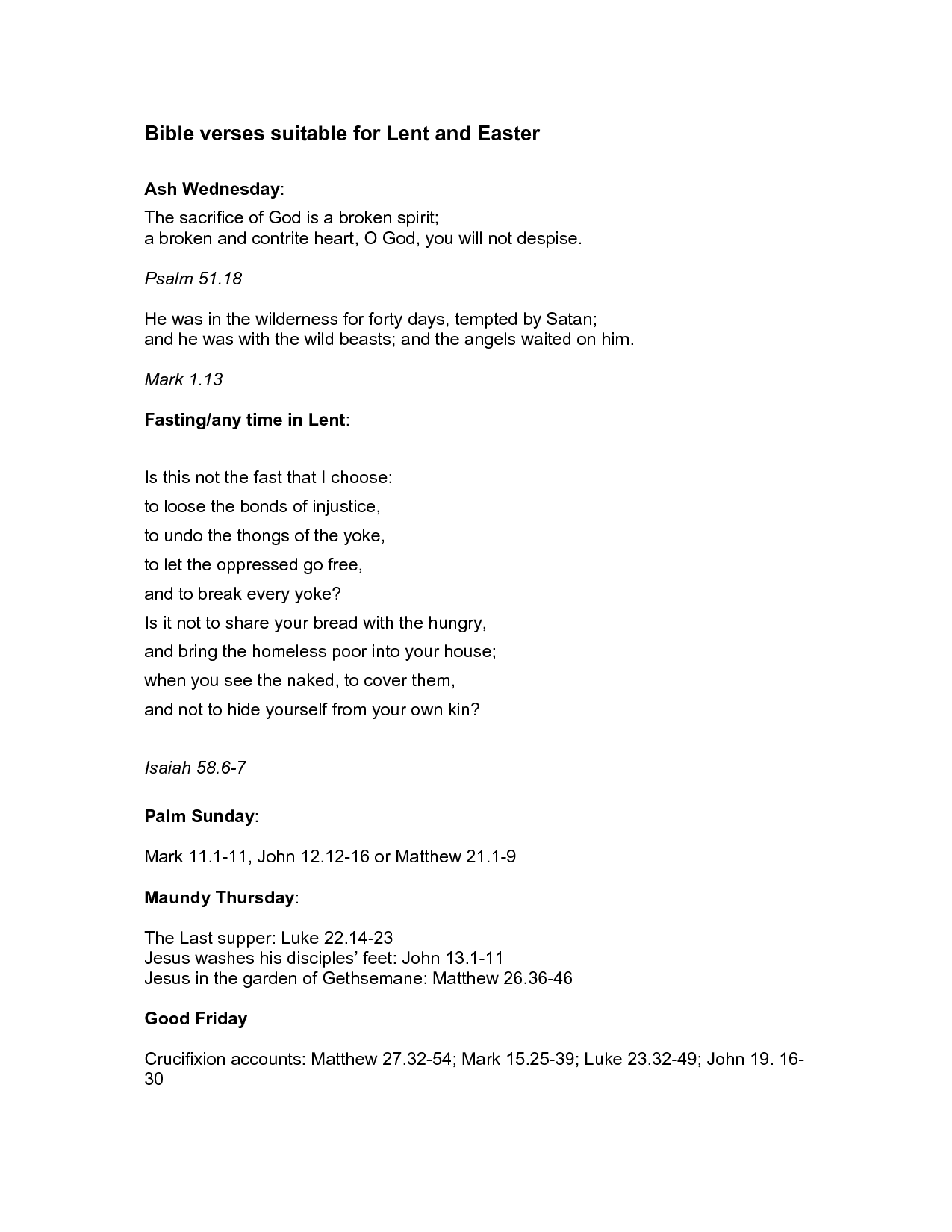 Bible verses suitable for Lent and Easter

Ash Wednesday:

The sacrifice of God is a broken spirit;
a broken and contrite heart, O God, you will not despise.

Psalm 51.18

He was in the wilderness for forty days, tempted by Satan;
and he was with the wild beasts; and the angels waited on him.

Mark 1.13

Fasting/any time in Lent:

Is this not the fast that I choose:
to loose the bonds of injustice,
to undo the thongs of the yoke,
to let the oppressed go free,
and to break every yoke?
Is it not to share your bread with the hungry,
and bring the homeless poor into your house;
when you see the naked, to cover them,
and not to hide yourself from your own kin?

Isaiah 58.6-7

Palm Sunday:

Mark 11.1-11, John 12.12-16 or Matthew 21.1-9

Maundy Thursday:

The Last supper: Luke 22.14-23
Jesus washes his disciples' feet: John 13.1-11
Jesus in the garden of Gethsemane: Matthew 26.36-46

Good Friday

Crucifixion accounts: Matthew 27.32-54; Mark 15.25-39; Luke 23.32-49; John 19. 16-30